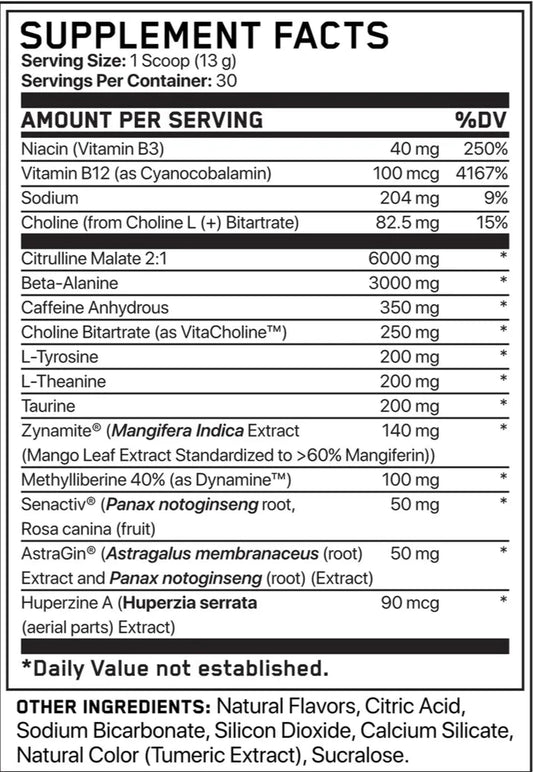 SUPPLEMENT FACTS
Serving Size: 1 Scoop (13 g)
Servings Per Container: 30

| AMOUNT PER SERVING | | %DV |
|---|---|---|
| Niacin (Vitamin B3) | 40 mg | 250% |
| Vitamin B12 (as Cyanocobalamin) | 100 mcg | 4167% |
| Sodium | 204 mg | 9% |
| Choline (from Choline L (+) Bitartrate) | 82.5 mg | 15% |
| Citrulline Malate 2:1 | 6000 mg | * |
| Beta-Alanine | 3000 mg | * |
| Caffeine Anhydrous | 350 mg | * |
| Choline Bitartrate (as VitaCholine™) | 250 mg | * |
| L-Tyrosine | 200 mg | * |
| L-Theanine | 200 mg | * |
| Taurine | 200 mg | * |
| Zynamite® (Mangifera Indica Extract (Mango Leaf Extract Standardized to >60% Mangiferin)) | 140 mg | * |
| Methylliberine 40% (as Dynamine™) | 100 mg | * |
| Senactiv® (Panax notoginseng root, Rosa canina (fruit) | 50 mg | * |
| AstraGin® (Astragalus membranaceus (root) Extract and Panax notoginseng (root) (Extract) | 50 mg | * |
| Huperzine A (Huperzia serrata (aerial parts) Extract) | 90 mcg | * |

*Daily Value not established.

OTHER INGREDIENTS: Natural Flavors, Citric Acid, Sodium Bicarbonate, Silicon Dioxide, Calcium Silicate, Natural Color (Tumeric Extract), Sucralose.